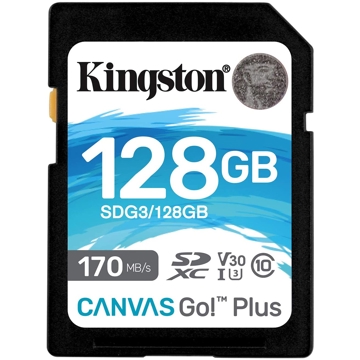 Kingston®

128GB
SDG3/128GB

170 MB/s
SD XC
V30
I 3
10

CANVAS Go!™ Plus